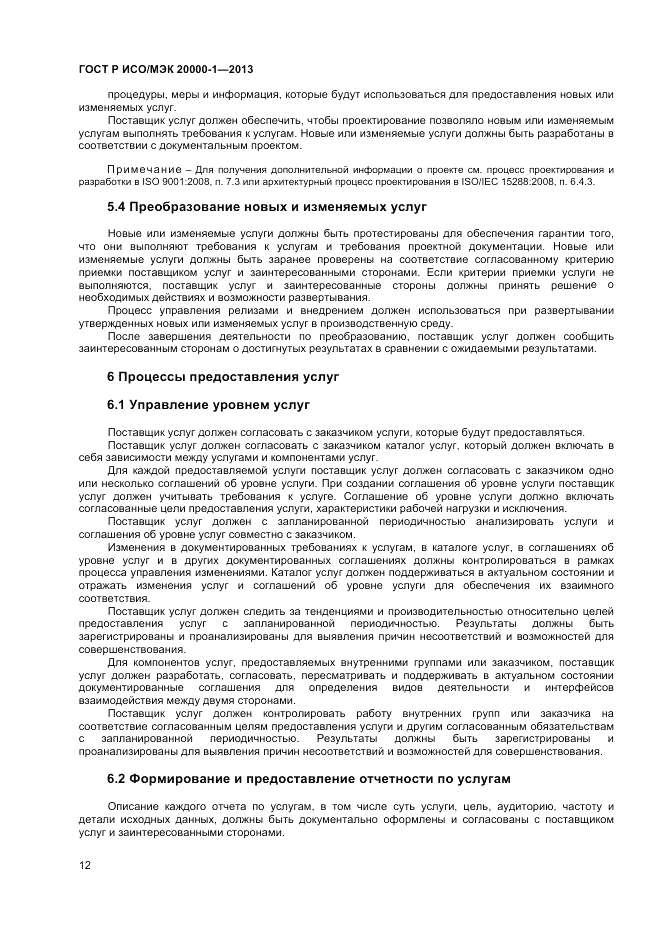 ГОСТ Р ИСО/МЭК 20000-1—2013

процедуры, меры и информация, которые будут использоваться для предоставления новых или изменяемых услуг.

Поставщик услуг должен обеспечить, чтобы проектирование позволяло новым или изменяемым услугам выполнять требования к услугам. Новые или изменяемые услуги должны быть разработаны в соответствии с документальным проектом.

Примечание – Для получения дополнительной информации о проекте см. процесс проектирования и разработки в ISO 9001:2008, п. 7.3 или архитектурный процесс проектирования в ISO/IEC 15288:2008, п. 6.4.3.

5.4 Преобразование новых и изменяемых услуг

Новые или изменяемые услуги должны быть протестированы для обеспечения гарантии того, что они выполняют требования к услугам и требования проектной документации. Новые или изменяемые услуги должны быть заранее проверены на соответствие согласованному критерию приемки поставщиком услуг и заинтересованными сторонами. Если критерии приемки услуги не выполняются, поставщик услуг и заинтересованные стороны должны принять решение о необходимых действиях и возможности развертывания.

Процесс управления релизами и внедрением должен использоваться при развертывании утвержденных новых или изменяемых услуг в производственную среду.

После завершения деятельности по преобразованию, поставщик услуг должен сообщить заинтересованным сторонам о достигнутых результатах в сравнении с ожидаемыми результатами.

6 Процессы предоставления услуг

6.1 Управление уровнем услуг

Поставщик услуг должен согласовать с заказчиком услуги, которые будут предоставляться.

Поставщик услуг должен согласовать с заказчиком каталог услуг, который должен включать в себя зависимости между услугами и компонентами услуг.

Для каждой предоставляемой услуги поставщик услуг должен согласовать с заказчиком одно или несколько соглашений об уровне услуги. При создании соглашения об уровне услуги поставщик услуг должен учитывать требования к услуге. Соглашение об уровне услуги должно включать согласованные цели предоставления услуги, характеристики рабочей нагрузки и исключения.

Поставщик услуг должен с запланированной периодичностью анализировать услуги и соглашения об уровне услуг совместно с заказчиком.

Изменения в документированных требованиях к услугам, в каталоге услуг, в соглашениях об уровне услуг и в других документированных соглашениях должны контролироваться в рамках процесса управления изменениями. Каталог услуг должен поддерживаться в актуальном состоянии и отражать изменения услуг и соглашений об уровне услуги для обеспечения их взаимного соответствия.

Поставщик услуг должен следить за тенденциями и производительностью относительно целей предоставления услуг с запланированной периодичностью. Результаты должны быть зарегистрированы и проанализированы для выявления причин несоответствий и возможностей для совершенствования.

Для компонентов услуг, предоставляемых внутренними группами или заказчиком, поставщик услуг должен разработать, согласовать, пересматривать и поддерживать в актуальном состоянии документированные соглашения для определения видов деятельности и интерфейсов взаимодействия между двумя сторонами.

Поставщик услуг должен контролировать работу внутренних групп или заказчика на соответствие согласованным целям предоставления услуги и другим согласованным обязательствам с запланированной периодичностью. Результаты должны быть зарегистрированы и проанализированы для выявления причин несоответствий и возможностей для совершенствования.

6.2 Формирование и предоставление отчетности по услугам

Описание каждого отчета по услугам, в том числе суть услуги, цель, аудиторию, частоту и детали исходных данных, должны быть документально оформлены и согласованы с поставщиком услуг и заинтересованными сторонами.

12